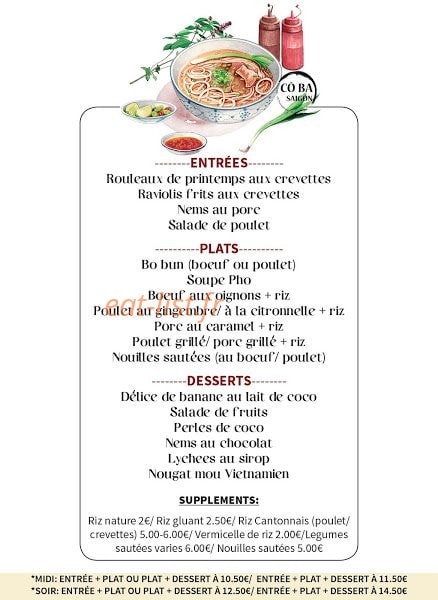 CÔ BA
SAIGON

--------ENTRÉES--------
Rouleaux de printemps aux crevettes
Raviolis frits aux crevettes
Nems au porc
Salade de poulet

----------PLATS----------
Bo bun (boeuf ou poulet)
Soupe Pho
Boeuf aux oignons + riz
Poulet au gingembre/ à la citronnelle + riz
Porc au caramel + riz
Poulet grillé/ porc grillé + riz
Nouilles sautées (au boeuf/ poulet)

eat-list.fr

--------DESSERTS--------
Délice de banane au lait de coco
Salade de fruits
Perles de coco
Nems au chocolat
Lychees au sirop
Nougat mou Vietnamien

SUPPLEMENTS:

Riz nature 2€/ Riz gluant 2.50€/ Riz Cantonnais (poulet/ crevettes) 5.00-6.00€/ Vermicelle de riz 2.00€/Legumes sautées varies 6.00€/ Nouilles sautées 5.00€

*MIDI: ENTRÉE + PLAT OU PLAT + DESSERT À 10.50€/ ENTRÉE + PLAT + DESSERT À 11.50€
*SOIR: ENTRÉE + PLAT OU PLAT + DESSERT À 12.50€/ ENTRÉE + PLAT + DESSERT À 14.50€